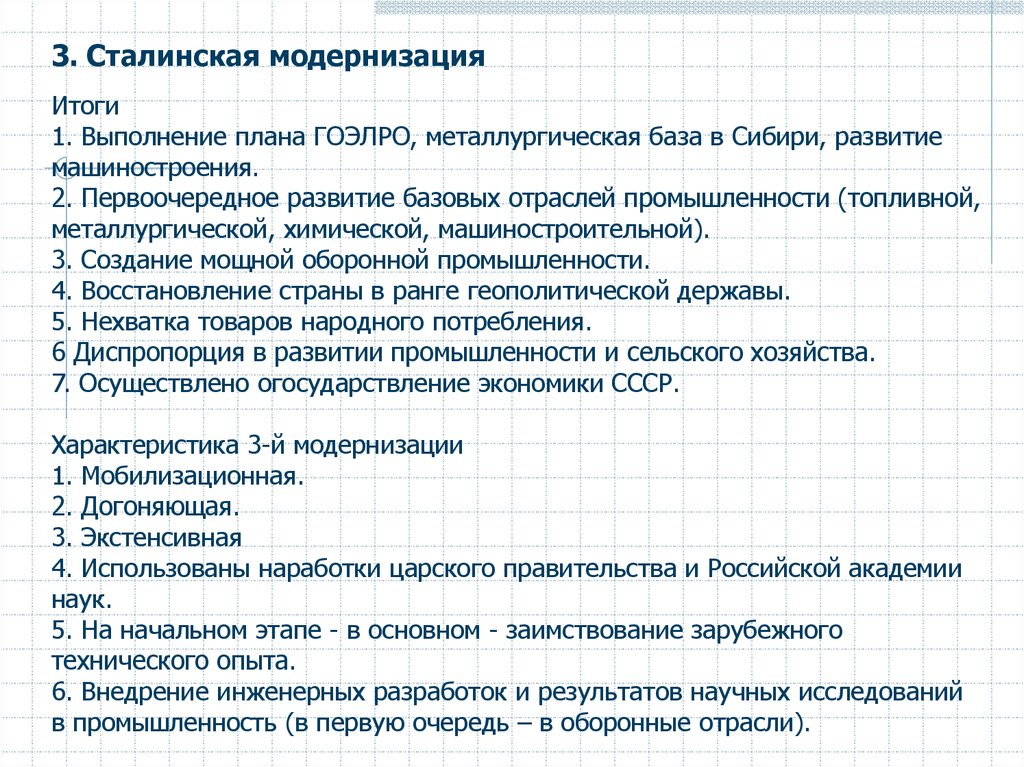 3. Сталинская модернизация

Итоги
1. Выполнение плана ГОЭЛРО, металлургическая база в Сибири, развитие машиностроения.
2. Первоочередное развитие базовых отраслей промышленности (топливной, металлургической, химической, машиностроительной).
3. Создание мощной оборонной промышленности.
4. Восстановление страны в ранге геополитической державы.
5. Нехватка товаров народного потребления.
6 Диспропорция в развитии промышленности и сельского хозяйства.
7. Осуществлено огосударствление экономики СССР.

Характеристика 3-й модернизации
1. Мобилизационная.
2. Догоняющая.
3. Экстенсивная
4. Использованы наработки царского правительства и Российской академии наук.
5. На начальном этапе - в основном - заимствование зарубежного технического опыта.
6. Внедрение инженерных разработок и результатов научных исследований в промышленность (в первую очередь – в оборонные отрасли).